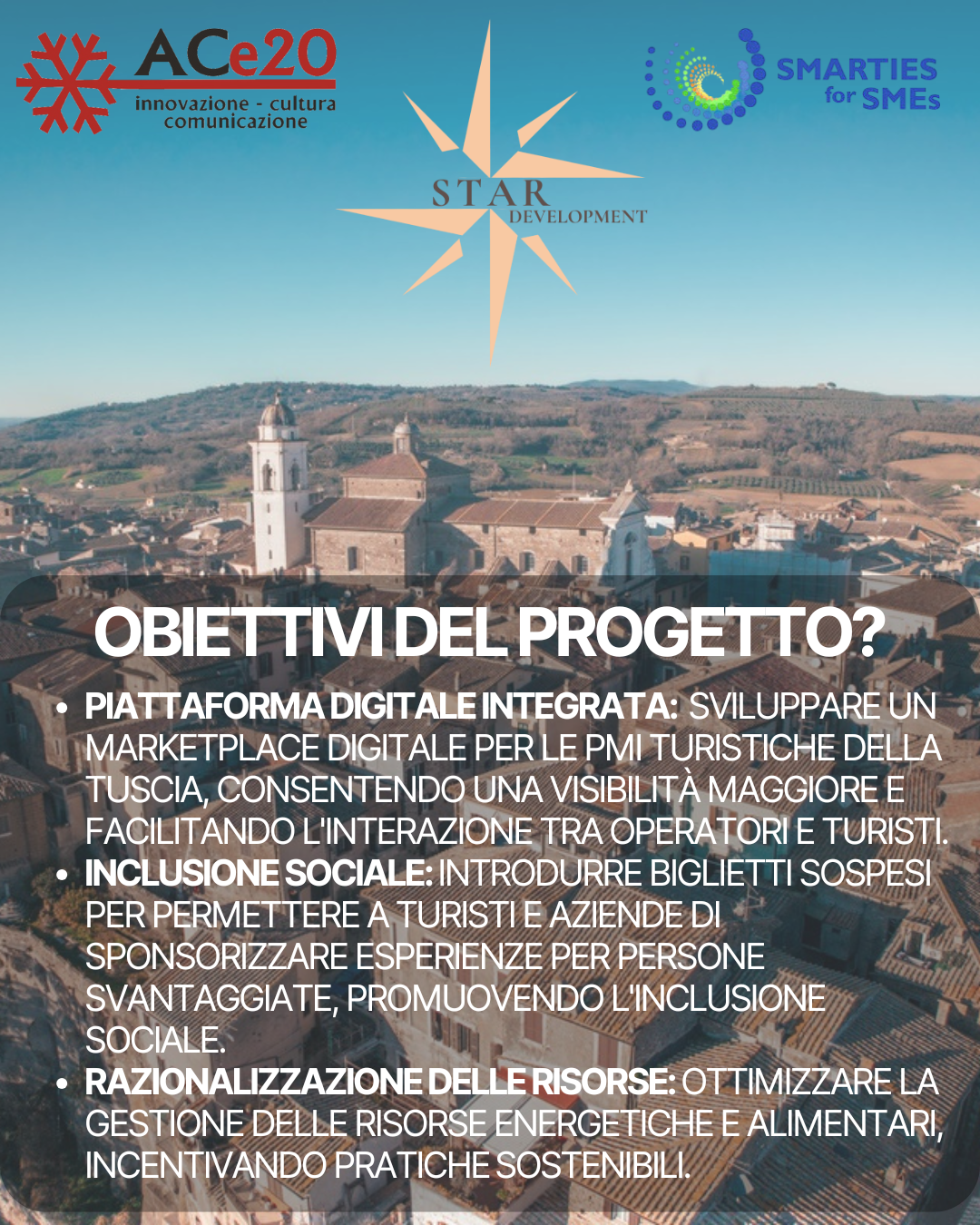 ACe20
innovazione - cultura
comunicazione

STAR
DEVELOPMENT

SMARTIES
for SMEs

OBIETTIVI DEL PROGETTO?

• PIATTAFORMA DIGITALE INTEGRATA: SVILUPPARE UN MARKETPLACE DIGITALE PER LE PMI TURISTICHE DELLA TUSCIA, CONSENTENDO UNA VISIBILITÀ MAGGIORE E FACILITANDO L'INTERAZIONE TRA OPERATORI E TURISTI.
• INCLUSIONE SOCIALE: INTRODURRE BIGLIETTI SOSPESI PER PERMETTERE A TURISTI E AZIENDE DI SPONSORIZZARE ESPERIENZE PER PERSONE SVANTAGGIATE, PROMUOVENDO L'INCLUSIONE SOCIALE.
• RAZIONALIZZAZIONE DELLE RISORSE: OTTIMIZZARE LA GESTIONE DELLE RISORSE ENERGETICHE E ALIMENTARI, INCENTIVANDO PRATICHE SOSTENIBILI.